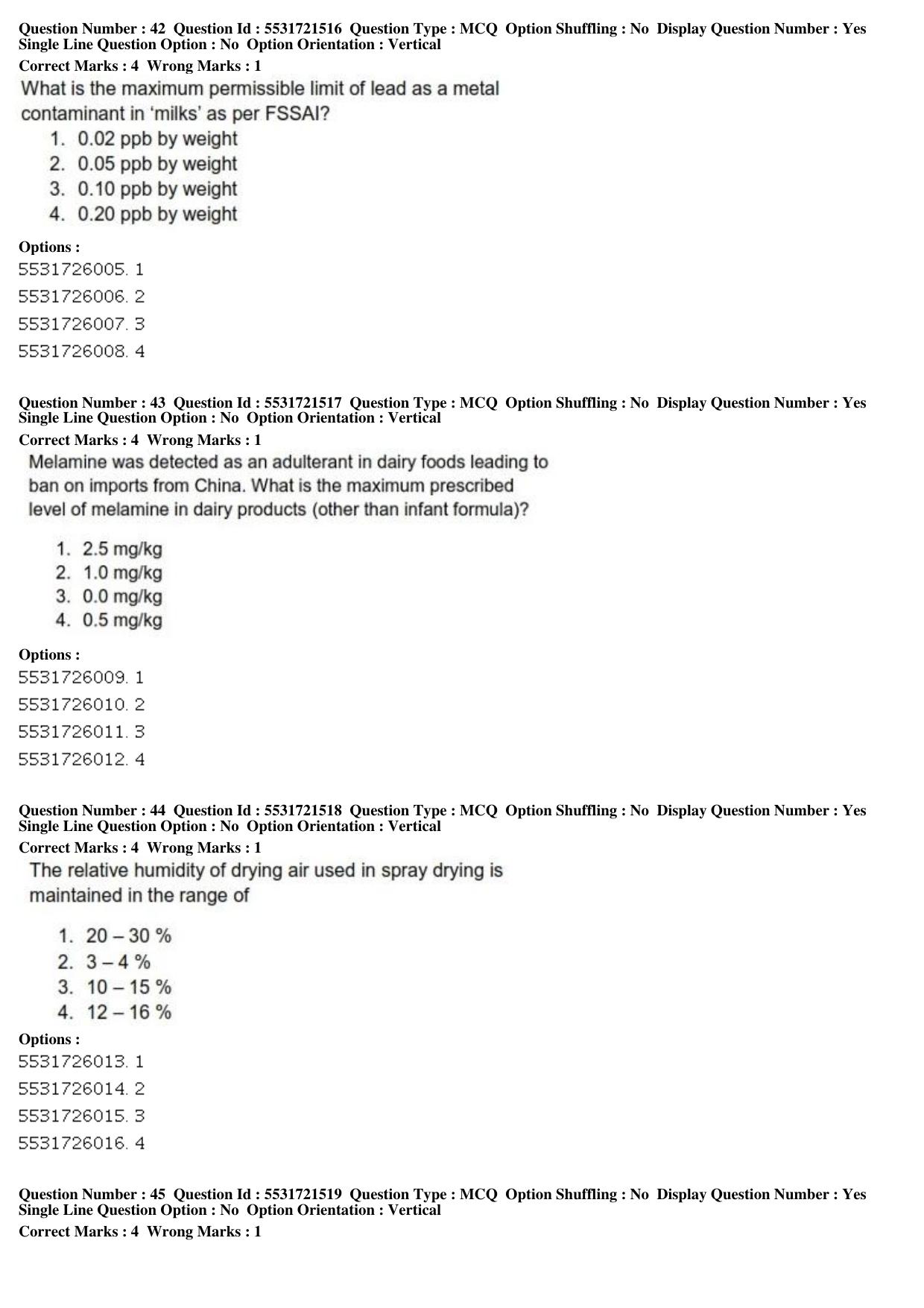 Question Number : 42 Question Id : 5531721516 Question Type : MCQ Option Shuffling : No Display Question Number : Yes Single Line Question Option : No Option Orientation : Vertical

Correct Marks : 4 Wrong Marks : 1

What is the maximum permissible limit of lead as a metal contaminant in 'milks' as per FSSAI?

1. 0.02 ppb by weight
2. 0.05 ppb by weight
3. 0.10 ppb by weight
4. 0.20 ppb by weight

Options :
5531726005. 1
5531726006. 2
5531726007. 3
5531726008. 4

Question Number : 43 Question Id : 5531721517 Question Type : MCQ Option Shuffling : No Display Question Number : Yes Single Line Question Option : No Option Orientation : Vertical

Correct Marks : 4 Wrong Marks : 1

Melamine was detected as an adulterant in dairy foods leading to ban on imports from China. What is the maximum prescribed level of melamine in dairy products (other than infant formula)?

1. 2.5 mg/kg
2. 1.0 mg/kg
3. 0.0 mg/kg
4. 0.5 mg/kg

Options :
5531726009. 1
5531726010. 2
5531726011. 3
5531726012. 4

Question Number : 44 Question Id : 5531721518 Question Type : MCQ Option Shuffling : No Display Question Number : Yes Single Line Question Option : No Option Orientation : Vertical

Correct Marks : 4 Wrong Marks : 1

The relative humidity of drying air used in spray drying is maintained in the range of

1. 20 – 30 %
2. 3 – 4 %
3. 10 – 15 %
4. 12 – 16 %

Options :
5531726013. 1
5531726014. 2
5531726015. 3
5531726016. 4

Question Number : 45 Question Id : 5531721519 Question Type : MCQ Option Shuffling : No Display Question Number : Yes Single Line Question Option : No Option Orientation : Vertical

Correct Marks : 4 Wrong Marks : 1